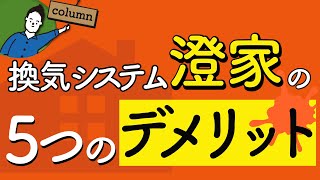 column

換気システム澄家の

5つのデメリット